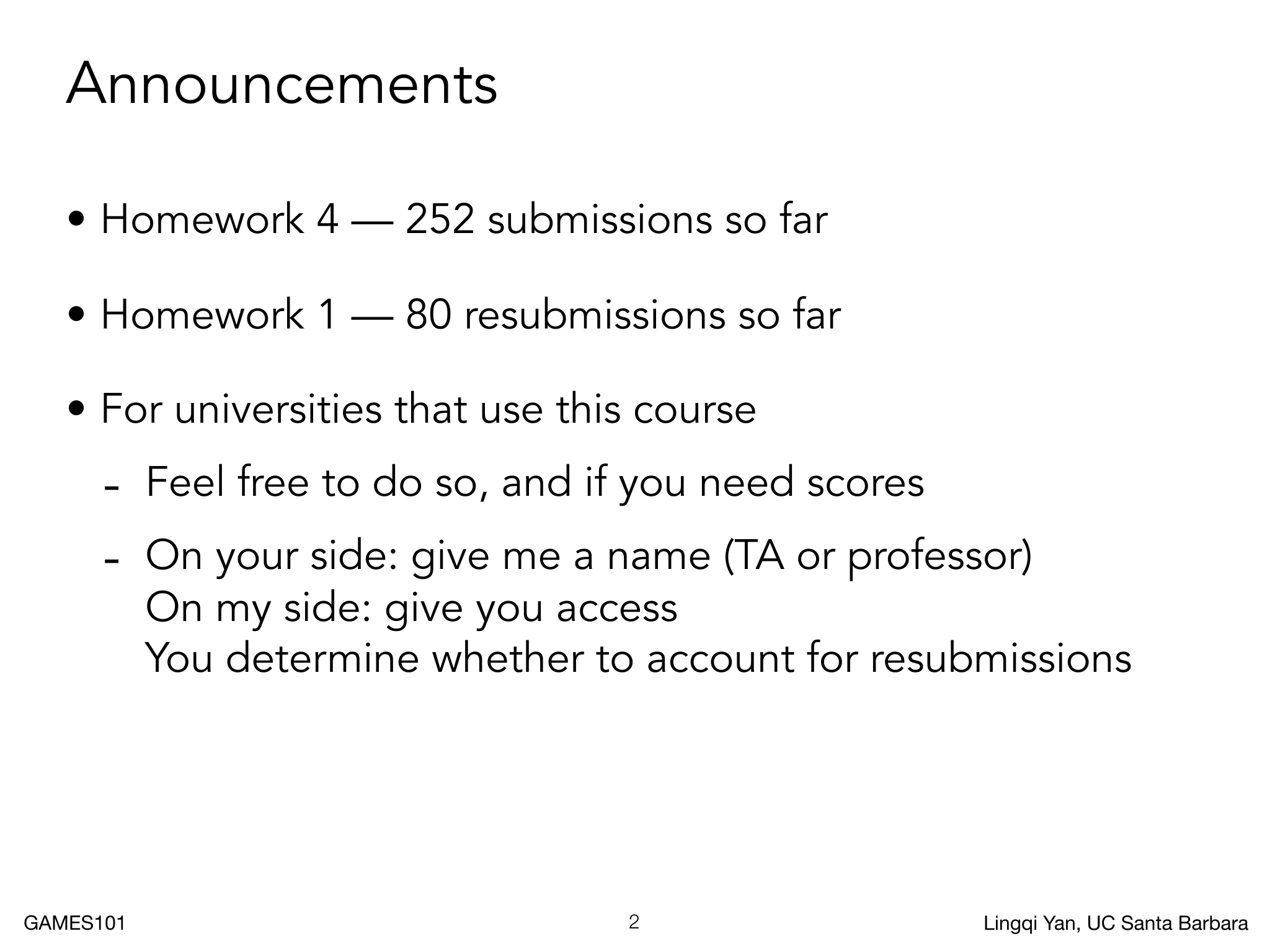 Announcements

• Homework 4 — 252 submissions so far

• Homework 1 — 80 resubmissions so far

• For universities that use this course

- Feel free to do so, and if you need scores

- On your side: give me a name (TA or professor)
On my side: give you access
You determine whether to account for resubmissions

GAMES101

2

Lingqi Yan, UC Santa Barbara